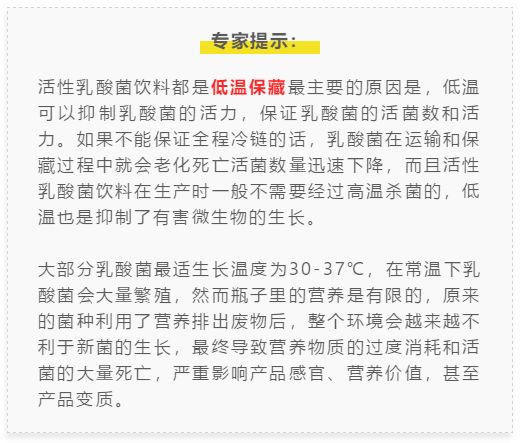 专家提示：

活性乳酸菌饮料都是低温保藏最主要的原因是，低温可以抑制乳酸菌的活力，保证乳酸菌的活菌数和活力。如果不能保证全程冷链的话，乳酸菌在运输和保藏过程中就会老化死亡活菌数量迅速下降，而且活性乳酸菌饮料在生产时一般不需要经过高温杀菌的，低温也是抑制了有害微生物的生长。

大部分乳酸菌最适生长温度为30-37℃，在常温下乳酸菌会大量繁殖，然而瓶子里的营养是有限的，原来的菌种利用了营养排出废物后，整个环境会越来越不利于新菌的生长，最终导致营养物质的过度消耗和活菌的大量死亡，严重影响产品感官、营养价值，甚至产品变质。